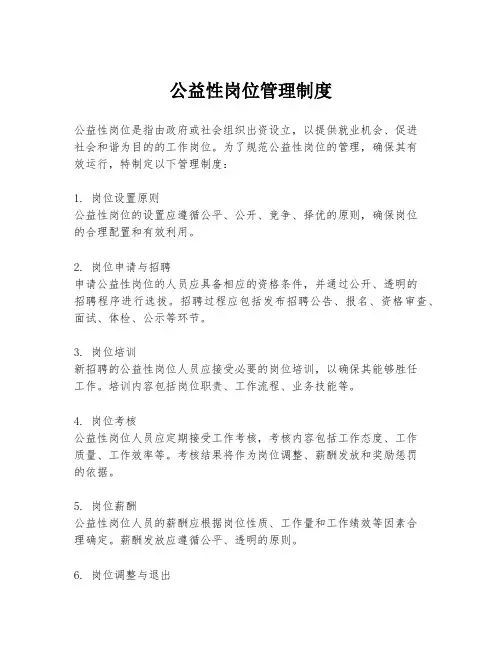 公益性岗位管理制度

公益性岗位是指由政府或社会组织出资设立，以提供就业机会、促进社会和谐为目的的工作岗位。为了规范公益性岗位的管理，确保其有效运行，特制定以下管理制度：

1. 岗位设置原则
公益性岗位的设置应遵循公平、公开、竞争、择优的原则，确保岗位的合理配置和有效利用。

2. 岗位申请与招聘
申请公益性岗位的人员应具备相应的资格条件，并通过公开、透明的招聘程序进行选拔。招聘过程应包括发布招聘公告、报名、资格审查、面试、体检、公示等环节。

3. 岗位培训
新招聘的公益性岗位人员应接受必要的岗位培训，以确保其能够胜任工作。培训内容包括岗位职责、工作流程、业务技能等。

4. 岗位考核
公益性岗位人员应定期接受工作考核，考核内容包括工作态度、工作质量、工作效率等。考核结果将作为岗位调整、薪酬发放和奖励惩罚的依据。

5. 岗位薪酬
公益性岗位人员的薪酬应根据岗位性质、工作量和工作绩效等因素合理确定。薪酬发放应遵循公平、透明的原则。

6. 岗位调整与退出